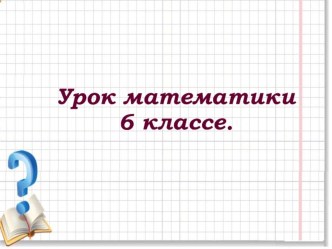 Урок математики 6 классе.